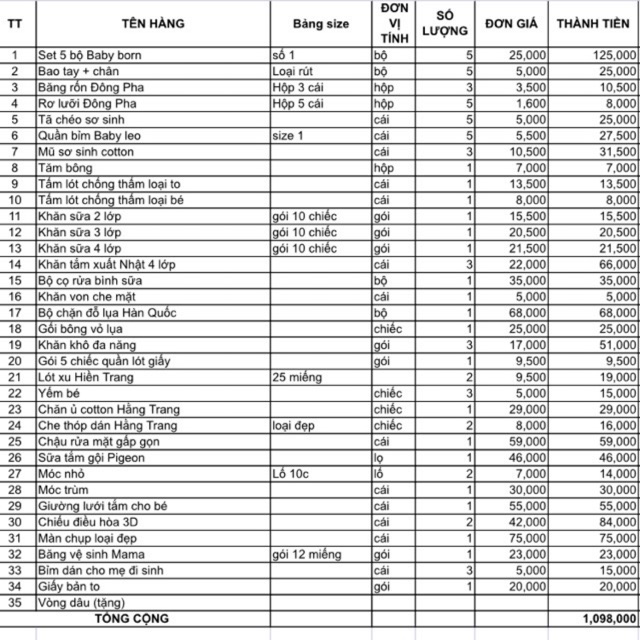 | TT | TÊN HÀNG | Bảng size | ĐƠN VỊ TÍNH | SỐ LƯỢNG | ĐƠN GIÁ | THÀNH TIỀN |
|---|---|---|---|---|---|---|
| 1 | Set 5 bộ Baby born | số 1 | bộ | 5 | 25,000 | 125,000 |
| 2 | Bao tay + chân | Loại rút | bộ | 5 | 5,000 | 25,000 |
| 3 | Băng rốn Đông Pha | Hộp 3 cái | hộp | 3 | 3,500 | 10,500 |
| 4 | Rơ lưỡi Đông Pha | Hộp 5 cái | hộp | 5 | 1,600 | 8,000 |
| 5 | Tã chéo sơ sinh | | cái | 5 | 5,000 | 25,000 |
| 6 | Quần bỉm Baby leo | size 1 | cái | 5 | 5,500 | 27,500 |
| 7 | Mũ sơ sinh cotton | | cái | 3 | 10,500 | 31,500 |
| 8 | Tăm bông | | hộp | 1 | 7,000 | 7,000 |
| 9 | Tấm lót chống thấm loại to | | cái | 1 | 13,500 | 13,500 |
| 10 | Tấm lót chống thấm loại bé | | cái | 1 | 8,000 | 8,000 |
| 11 | Khăn sữa 2 lớp | gói 10 chiếc | gói | 1 | 15,500 | 15,500 |
| 12 | Khăn sữa 3 lớp | gói 10 chiếc | gói | 1 | 20,500 | 20,500 |
| 13 | Khăn sữa 4 lớp | gói 10 chiếc | gói | 1 | 21,500 | 21,500 |
| 14 | Khăn tắm xuất Nhật 4 lớp | | cái | 3 | 22,000 | 66,000 |
| 15 | Bộ cọ rửa bình sữa | | bộ | 1 | 35,000 | 35,000 |
| 16 | Khăn von che mặt | | cái | 1 | 5,000 | 5,000 |
| 17 | Bộ chặn đỗ lụa Hàn Quốc | | bộ | 1 | 68,000 | 68,000 |
| 18 | Gối bông vỏ lụa | | chiếc | 1 | 25,000 | 25,000 |
| 19 | Khăn khô đa năng | | gói | 3 | 17,000 | 51,000 |
| 20 | Gói 5 chiếc quần lót giấy | | gói | 1 | 9,500 | 9,500 |
| 21 | Lót xu Hiền Trang | 25 miếng | | 2 | 9,500 | 19,000 |
| 22 | Yếm bé | | chiếc | 3 | 5,000 | 15,000 |
| 23 | Chăn ủ cotton Hằng Trang | | chiếc | 1 | 29,000 | 29,000 |
| 24 | Che thóp dán Hằng Trang | loại đẹp | chiếc | 2 | 8,000 | 16,000 |
| 25 | Chậu rửa mặt gấp gọn | | cái | 1 | 59,000 | 59,000 |
| 26 | Sữa tắm gội Pigeon | | lọ | 1 | 46,000 | 46,000 |
| 27 | Móc nhỏ | Lố 10c | lố | 2 | 7,000 | 14,000 |
| 28 | Móc trùm | | cái | 1 | 30,000 | 30,000 |
| 29 | Giường lưới tắm cho bé | | cái | 1 | 55,000 | 55,000 |
| 30 | Chiếu điều hòa 3D | | cái | 2 | 42,000 | 84,000 |
| 31 | Màn chụp loại đẹp | | cái | 1 | 75,000 | 75,000 |
| 32 | Băng vệ sinh Mama | gói 12 miếng | gói | 1 | 23,000 | 23,000 |
| 33 | Bỉm dán cho mẹ đi sinh | | cái | 3 | 5,000 | 15,000 |
| 34 | Giấy bản to | | gói | 1 | 20,000 | 20,000 |
| 35 | Vòng dâu (tặng) | | | | | |
| | TỔNG CỘNG | | | | | 1,098,000 |